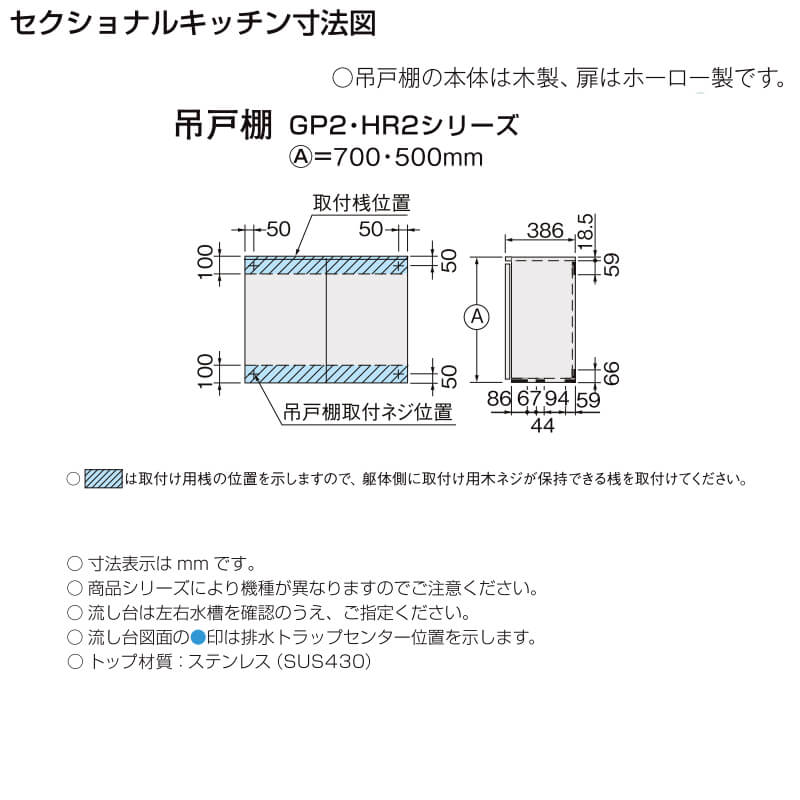 セクショナルキッチン寸法図

○吊戸棚の本体は木製、扉はホーロー製です。

吊戸棚 GP2・HR2シリーズ
Ⓐ=700・500mm

取付桟位置
50 50
100 50
100 50
吊戸棚取付ネジ位置

386 18.5
59
Ⓐ
66
86 67 94 59
44

○ は取付け用桟の位置を示しますので、躯体側に取付け用木ネジが保持できる桟を取付けてください。

○ 寸法表示は mm です。
○ 商品シリーズにより機種が異なりますのでご注意ください。
○ 流し台は左右水槽を確認のうえ、ご指定ください。
○ 流し台図面の●印は排水トラップセンター位置を示します。
○ トップ材質：ステンレス（SUS430）